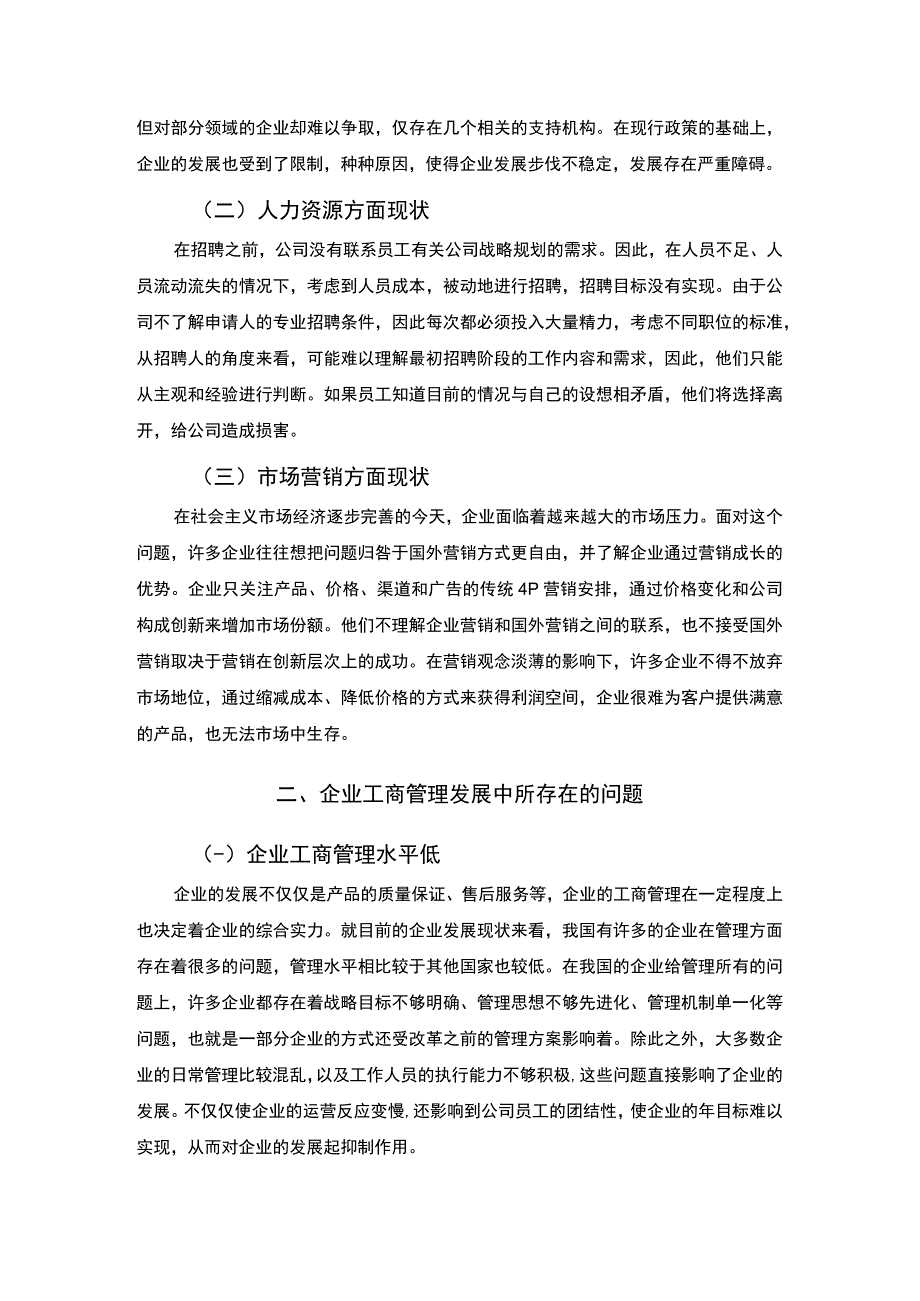 但对部分领域的企业却难以争取，仅存在几个相关的支持机构。在现行政策的基础上，企业的发展也受到了限制，种种原因，使得企业发展步伐不稳定，发展存在严重障碍。

（二）人力资源方面现状

在招聘之前，公司没有联系员工有关公司战略规划的需求。因此，在人员不足、人员流动流失的情况下，考虑到人员成本，被动地进行招聘，招聘目标没有实现。由于公司不了解申请人的专业招聘条件，因此每次都必须投入大量精力，考虑不同职位的标准，从招聘人的角度来看，可能难以理解最初招聘阶段的工作内容和需求，因此，他们只能从主观和经验进行判断。如果员工知道目前的情况与自己的设想相矛盾，他们将选择离开，给公司造成损害。

（三）市场营销方面现状

在社会主义市场经济逐步完善的今天，企业面临着越来越大的市场压力。面对这个问题，许多企业往往想把问题归咎于国外营销方式更自由，并了解企业通过营销成长的优势。企业只关注产品、价格、渠道和广告的传统4P营销安排，通过价格变化和公司构成创新来增加市场份额。他们不理解企业营销和国外营销之间的联系，也不接受国外营销取决于营销在创新层次上的成功。在营销观念淡薄的影响下，许多企业不得不放弃市场地位，通过缩减成本、降低价格的方式来获得利润空间，企业很难为客户提供满意的产品，也无法市场中生存。

二、企业工商管理发展中所存在的问题

（-）企业工商管理水平低

企业的发展不仅仅是产品的质量保证、售后服务等，企业的工商管理在一定程度上也决定着企业的综合实力。就目前的企业发展现状来看，我国有许多的企业在管理方面存在着很多的问题，管理水平相比较于其他国家也较低。在我国的企业给管理所有的问题上，许多企业都存在着战略目标不够明确、管理思想不够先进化、管理机制单一化等问题，也就是一部分企业的方式还受改革之前的管理方案影响着。除此之外，大多数企业的日常管理比较混乱，以及工作人员的执行能力不够积极，这些问题直接影响了企业的发展。不仅仅使企业的运营反应变慢，还影响到公司员工的团结性，使企业的年目标难以实现，从而对企业的发展起抑制作用。